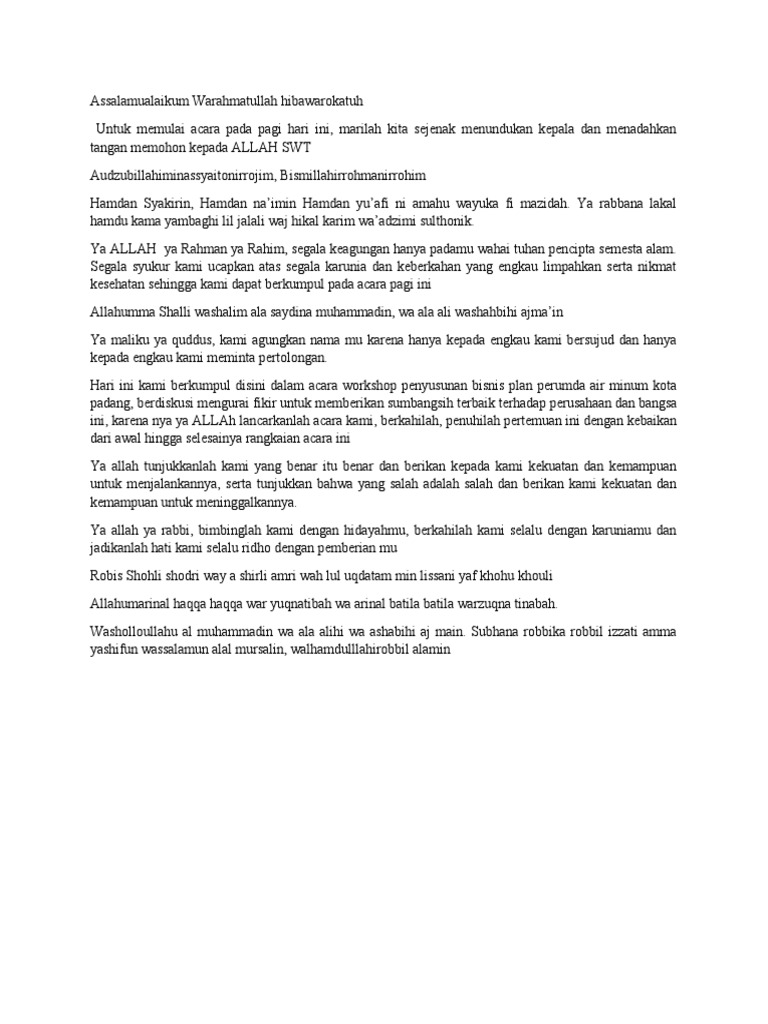 Assalamualaikum Warahmatullah hibawarokatuh

Untuk memulai acara pada pagi hari ini, marilah kita sejenak menundukan kepala dan menadahkan tangan memohon kepada ALLAH SWT

Audzubillahiminassyaitonirrojim, Bismillahirrohmanirrohim

Hamdan Syakirin, Hamdan na'imin Hamdan yu'afi ni amahu wayuka fi mazidah. Ya rabbana lakal hamdu kama yambaghi lil jalali waj hikal karim wa'adzimi sulthonik.

Ya ALLAH ya Rahman ya Rahim, segala keagungan hanya padamu wahai tuhan pencipta semesta alam. Segala syukur kami ucapkan atas segala karunia dan keberkahan yang engkau limpahkan serta nikmat kesehatan sehingga kami dapat berkumpul pada acara pagi ini

Allahumma Shalli washalim ala saydina muhammadin, wa ala ali washahbihi ajma'in

Ya maliku ya quddus, kami agungkan nama mu karena hanya kepada engkau kami bersujud dan hanya kepada engkau kami meminta pertolongan.

Hari ini kami berkumpul disini dalam acara workshop penyusunan bisnis plan perumda air minum kota padang, berdiskusi mengurai fikir untuk memberikan sumbangsih terbaik terhadap perusahaan dan bangsa ini, karena nya ya ALLAh lancarkanlah acara kami, berkahilah, penuhilah pertemuan ini dengan kebaikan dari awal hingga selesainya rangkaian acara ini

Ya allah tunjukkanlah kami yang benar itu benar dan berikan kepada kami kekuatan dan kemampuan untuk menjalankannya, serta tunjukkan bahwa yang salah adalah salah dan berikan kami kekuatan dan kemampuan untuk meninggalkannya.

Ya allah ya rabbi, bimbinglah kami dengan hidayahmu, berkahilah kami selalu dengan karuniamu dan jadikanlah hati kami selalu ridho dengan pemberian mu

Robis Shohli shodri way a shirli amri wah lul uqdatam min lissani yaf khohu khouli

Allahumarinal haqqa haqqa war yuqnatibah wa arinal batila batila warzuqna tinabah.

Washolloullahu al muhammadin wa ala alihi wa ashabihi aj main. Subhana robbika robbil izzati amma yashifun wassalamun alal mursalin, walhamdulllahirobbil alamin